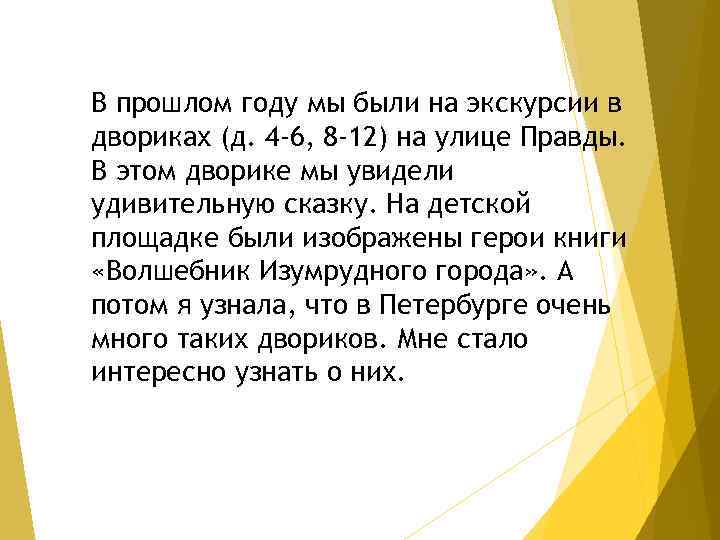 В прошлом году мы были на экскурсии в двориках (д. 4-6, 8-12) на улице Правды. В этом дворике мы увидели удивительную сказку. На детской площадке были изображены герои книги «Волшебник Изумрудного города». А потом я узнала, что в Петербурге очень много таких двориков. Мне стало интересно узнать о них.